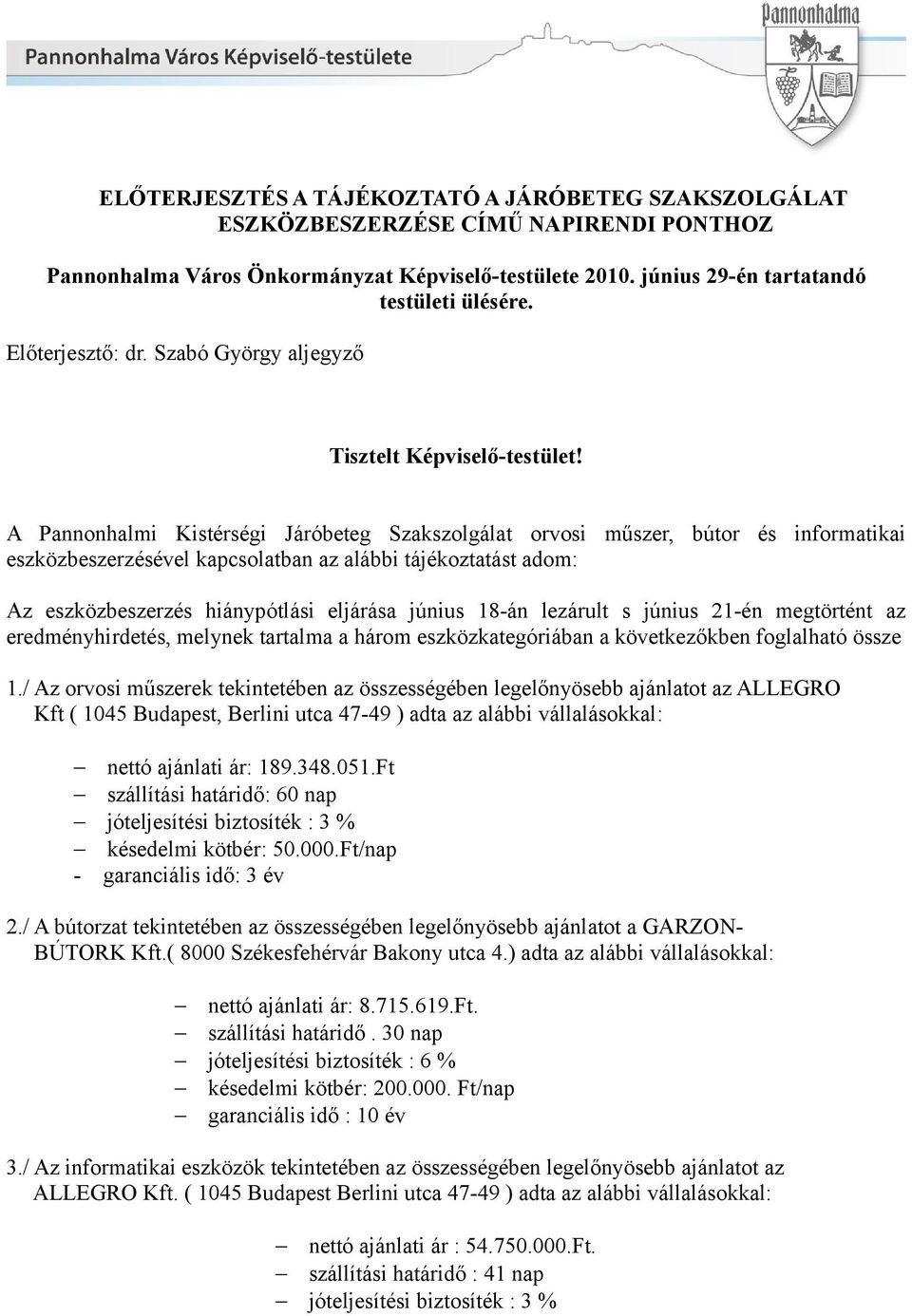 Pannonhalma Város Képviselő-testülete

Pannonhalma

ELŐTERJESZTÉS A TÁJÉKOZTATÓ A JÁRÓBETEG SZAKSZOLGÁLAT ESZKÖZBESZERZÉSE CÍMŰ NAPIRENDI PONTHOZ

Pannonhalma Város Önkormányzat Képviselő-testülete 2010. június 29-én tartatandó testületi ülésére.

Előterjesztő: dr. Szabó György aljegyző

Tisztelt Képviselő-testület!

A Pannonhalmi Kistérségi Járóbeteg Szakszolgálat orvosi műszer, bútor és informatikai eszközbeszerzésével kapcsolatban az alábbi tájékoztatást adom:

Az eszközbeszerzés hiánypótlási eljárása június 18-án lezárult s június 21-én megtörtént az eredményhirdetés, melynek tartalma a három eszközkategóriában a következőkben foglalható össze

1./ Az orvosi műszerek tekintetében az összességében legelőnyösebb ajánlatot az ALLEGRO Kft ( 1045 Budapest, Berlini utca 47-49 ) adta az alábbi vállalásokkal:

– nettó ajánlati ár: 189.348.051.Ft
– szállítási határidő: 60 nap
– jóteljesítési biztosíték : 3 %
– késedelmi kötbér: 50.000.Ft/nap
- garanciális idő: 3 év

2./ A bútorzat tekintetében az összességében legelőnyösebb ajánlatot a GARZON-BÚTORK Kft.( 8000 Székesfehérvár Bakony utca 4.) adta az alábbi vállalásokkal:

– nettó ajánlati ár: 8.715.619.Ft.
– szállítási határidő. 30 nap
– jóteljesítési biztosíték : 6 %
– késedelmi kötbér: 200.000. Ft/nap
– garanciális idő : 10 év

3./ Az informatikai eszközök tekintetében az összességében legelőnyösebb ajánlatot az ALLEGRO Kft. ( 1045 Budapest Berlini utca 47-49 ) adta az alábbi vállalásokkal:

– nettó ajánlati ár : 54.750.000.Ft.
– szállítási határidő : 41 nap
– jóteljesítési biztosíték : 3 %